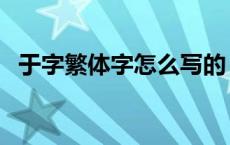 于字繁体字怎么写的